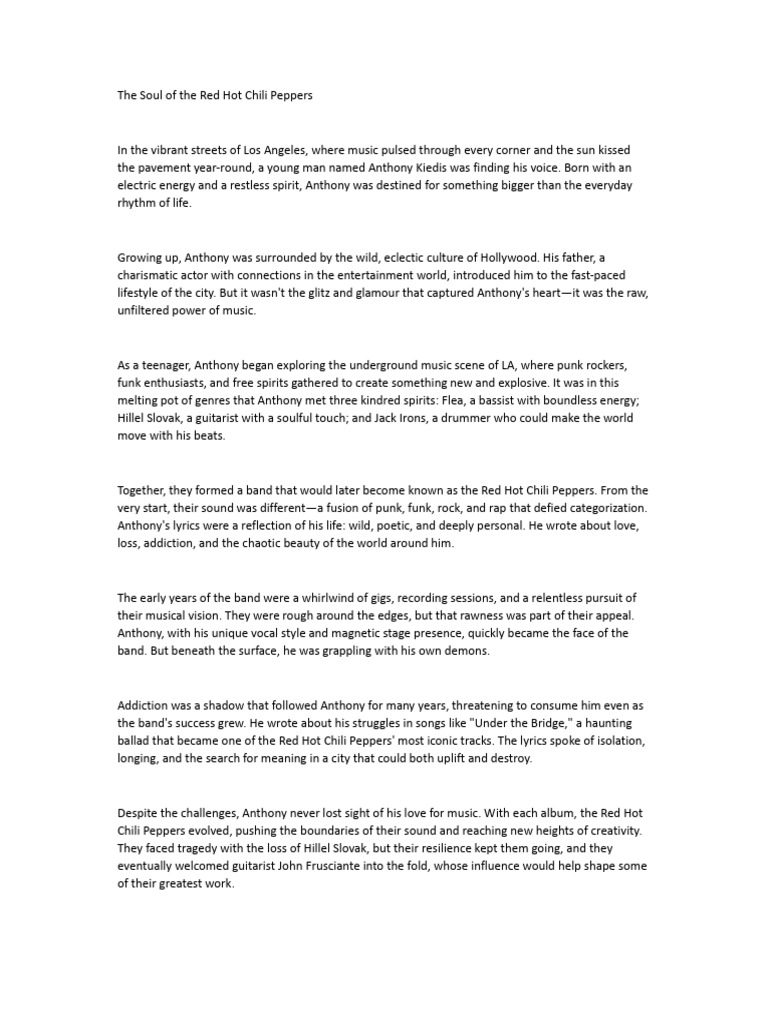 The Soul of the Red Hot Chili Peppers

In the vibrant streets of Los Angeles, where music pulsed through every corner and the sun kissed the pavement year-round, a young man named Anthony Kiedis was finding his voice. Born with an electric energy and a restless spirit, Anthony was destined for something bigger than the everyday rhythm of life.

Growing up, Anthony was surrounded by the wild, eclectic culture of Hollywood. His father, a charismatic actor with connections in the entertainment world, introduced him to the fast-paced lifestyle of the city. But it wasn't the glitz and glamour that captured Anthony's heart—it was the raw, unfiltered power of music.

As a teenager, Anthony began exploring the underground music scene of LA, where punk rockers, funk enthusiasts, and free spirits gathered to create something new and explosive. It was in this melting pot of genres that Anthony met three kindred spirits: Flea, a bassist with boundless energy; Hillel Slovak, a guitarist with a soulful touch; and Jack Irons, a drummer who could make the world move with his beats.

Together, they formed a band that would later become known as the Red Hot Chili Peppers. From the very start, their sound was different—a fusion of punk, funk, rock, and rap that defied categorization. Anthony's lyrics were a reflection of his life: wild, poetic, and deeply personal. He wrote about love, loss, addiction, and the chaotic beauty of the world around him.

The early years of the band were a whirlwind of gigs, recording sessions, and a relentless pursuit of their musical vision. They were rough around the edges, but that rawness was part of their appeal. Anthony, with his unique vocal style and magnetic stage presence, quickly became the face of the band. But beneath the surface, he was grappling with his own demons.

Addiction was a shadow that followed Anthony for many years, threatening to consume him even as the band's success grew. He wrote about his struggles in songs like "Under the Bridge," a haunting ballad that became one of the Red Hot Chili Peppers' most iconic tracks. The lyrics spoke of isolation, longing, and the search for meaning in a city that could both uplift and destroy.

Despite the challenges, Anthony never lost sight of his love for music. With each album, the Red Hot Chili Peppers evolved, pushing the boundaries of their sound and reaching new heights of creativity. They faced tragedy with the loss of Hillel Slovak, but their resilience kept them going, and they eventually welcomed guitarist John Frusciante into the fold, whose influence would help shape some of their greatest work.